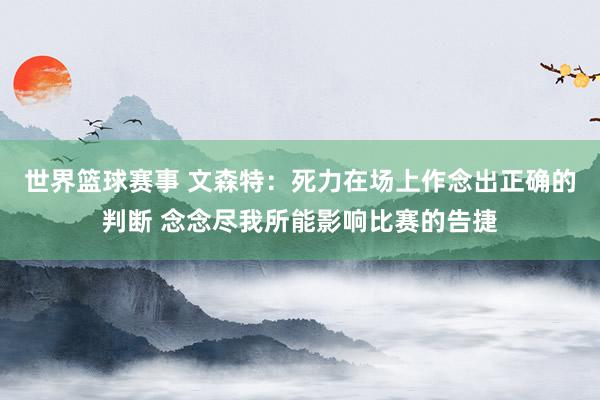 世界篮球赛事 文森特：死力在场上作念出正确的判断 念念尽我所能影响比赛的告捷